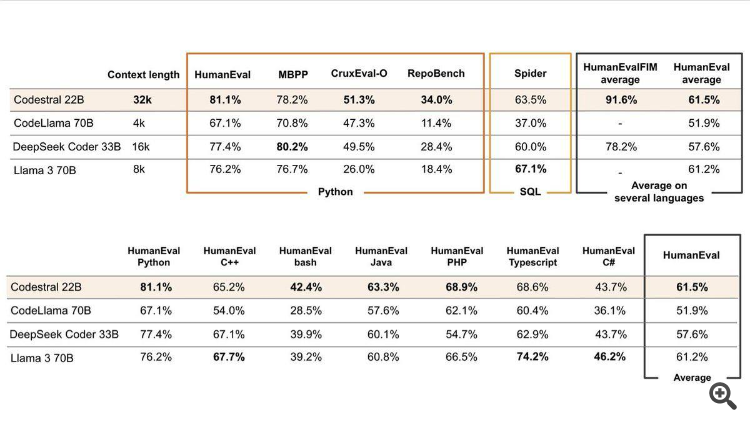 |  | Context length | HumanEval | MBPP | CruxEval-O | RepoBench | Spider | HumanEvalFIM average | HumanEval average |
|---|---|---|---|---|---|---|---|---|
| Codestral 22B | 32k | 81.1% | 78.2% | 51.3% | 34.0% | 63.5% | 91.6% | 61.5% |
| CodeLlama 70B | 4k | 67.1% | 70.8% | 47.3% | 11.4% | 37.0% | - | 51.9% |
| DeepSeek Coder 33B | 16k | 77.4% | 80.2% | 49.5% | 28.4% | 60.0% | 78.2% | 57.6% |
| Llama 3 70B | 8k | 76.2% | 76.7% | 26.0% | 18.4% | 67.1% | - | 61.2% |

Python

SQL

Average on several languages

|  | HumanEval Python | HumanEval C++ | HumanEval bash | HumanEval Java | HumanEval PHP | HumanEval Typescript | HumanEval C# | HumanEval |
|---|---|---|---|---|---|---|---|---|
| Codestral 22B | 81.1% | 65.2% | 42.4% | 63.3% | 68.9% | 68.6% | 43.7% | 61.5% |
| CodeLlama 70B | 67.1% | 54.0% | 28.5% | 57.6% | 62.1% | 60.4% | 36.1% | 51.9% |
| DeepSeek Coder 33B | 77.4% | 67.1% | 39.9% | 60.1% | 54.7% | 62.9% | 43.7% | 57.6% |
| Llama 3 70B | 76.2% | 67.7% | 39.2% | 60.8% | 66.5% | 74.2% | 46.2% | 61.2% |

Average